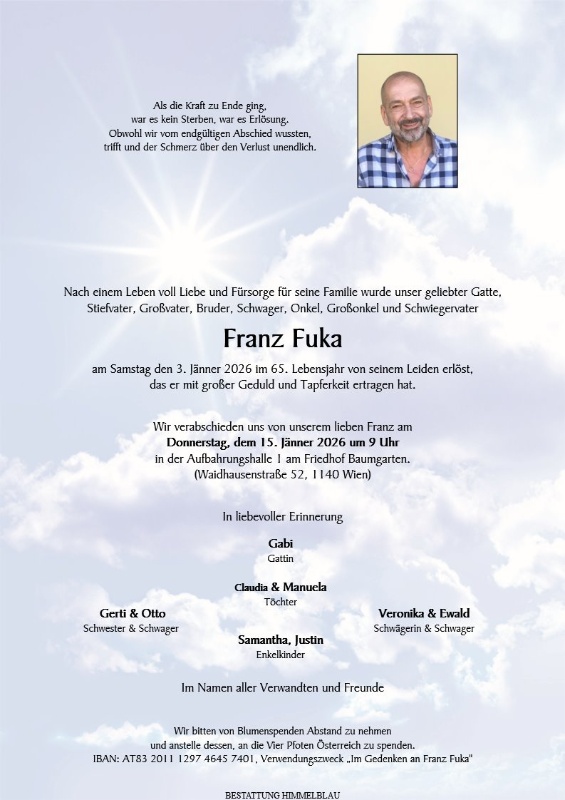 Als die Kraft zu Ende ging,
war es kein Sterben, war es Erlösung.
Obwohl wir vom endgültigen Abschied wussten,
trifft und der Schmerz über den Verlust unendlich.

Nach einem Leben voll Liebe und Fürsorge für seine Familie wurde unser geliebter Gatte, Stiefvater, Großvater, Bruder, Schwager, Onkel, Großonkel und Schwiegervater

Franz Fuka

am Samstag den 3. Jänner 2026 im 65. Lebensjahr von seinem Leiden erlöst, das er mit großer Geduld und Tapferkeit ertragen hat.

Wir verabschieden uns von unserem lieben Franz am
Donnerstag, dem 15. Jänner 2026 um 9 Uhr
in der Aufbahrungshalle 1 am Friedhof Baumgarten.
(Waidhausenstraße 52, 1140 Wien)

In liebevoller Erinnerung

Gabi
Gattin

Claudia & Manuela
Töchter

Gerti & Otto
Schwester & Schwager

Veronika & Ewald
Schwägerin & Schwager

Samantha, Justin
Enkelkinder

Im Namen aller Verwandten und Freunde

Wir bitten von Blumenspenden Abstand zu nehmen
und anstelle dessen, an die Vier Pfoten Österreich zu spenden.
IBAN: AT83 2011 1297 4645 7401, Verwendungszweck „Im Gedenken an Franz Fuka"

BESTATTUNG HIMMELBLAU